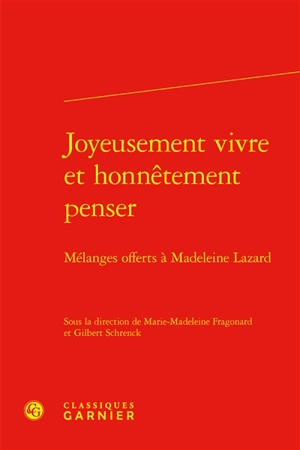 Joyeusement vivre et honnêtement penser

Mélanges offerts à Madeleine Lazard

Sous la direction de Marie-Madeleine Fragonard et Gilbert Schrenck

CG

CLASSIQUES GARNIER